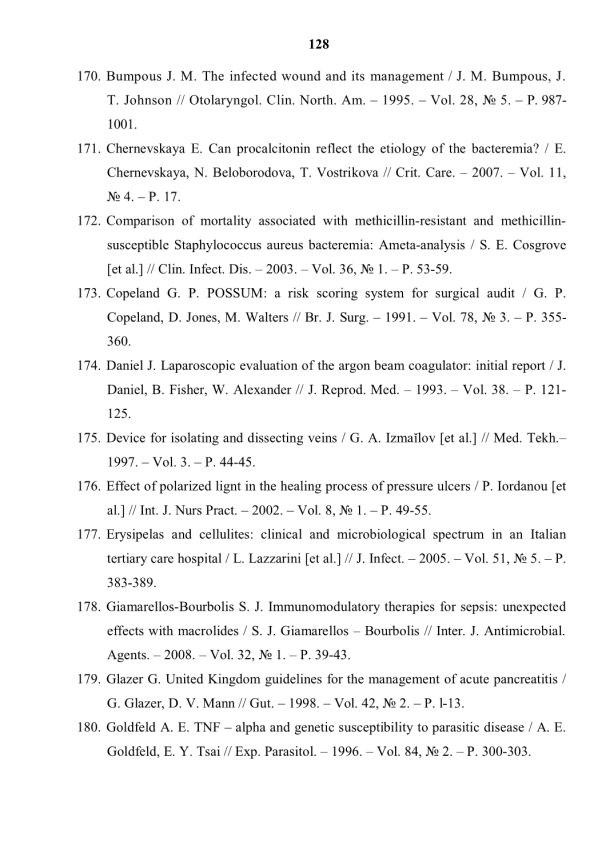 128

170. Bumpous J. M. The infected wound and its management / J. M. Bumpous, J. T. Johnson // Otolaryngol. Clin. North. Am. – 1995. – Vol. 28, № 5. – P. 987-1001.

171. Chernevskaya E. Can procalcitonin reflect the etiology of the bacteremia? / E. Chernevskaya, N. Beloborodova, T. Vostrikova // Crit. Care. – 2007. – Vol. 11, № 4. – P. 17.

172. Comparison of mortality associated with methicillin-resistant and methicillin-susceptible Staphylococcus aureus bacteremia: Ameta-analysis / S. E. Cosgrove [et al.] // Clin. Infect. Dis. – 2003. – Vol. 36, № 1. – P. 53-59.

173. Copeland G. P. POSSUM: a risk scoring system for surgical audit / G. P. Copeland, D. Jones, M. Walters // Br. J. Surg. – 1991. – Vol. 78, № 3. – P. 355-360.

174. Daniel J. Laparoscopic evaluation of the argon beam coagulator: initial report / J. Daniel, B. Fisher, W. Alexander // J. Reprod. Med. – 1993. – Vol. 38. – P. 121-125.

175. Device for isolating and dissecting veins / G. A. Izmaĭlov [et al.] // Med. Tekh.– 1997. – Vol. 3. – P. 44-45.

176. Effect of polarized lignt in the healing process of pressure ulcers / P. Iordanou [et al.] // Int. J. Nurs Pract. – 2002. – Vol. 8, № 1. – P. 49-55.

177. Erysipelas and cellulites: clinical and microbiological spectrum in an Italian tertiary care hospital / L. Lazzarini [et al.] // J. Infect. – 2005. – Vol. 51, № 5. – P. 383-389.

178. Giamarellos-Bourbolis S. J. Immunomodulatory therapies for sepsis: unexpected effects with macrolides / S. J. Giamarellos – Bourbolis // Inter. J. Antimicrobial. Agents. – 2008. – Vol. 32, № 1. – P. 39-43.

179. Glazer G. United Kingdom guidelines for the management of acute pancreatitis / G. Glazer, D. V. Mann // Gut. – 1998. – Vol. 42, № 2. – P. l-13.

180. Goldfeld A. E. TNF – alpha and genetic susceptibility to parasitic disease / A. E. Goldfeld, E. Y. Tsai // Exp. Parasitol. – 1996. – Vol. 84, № 2. – P. 300-303.